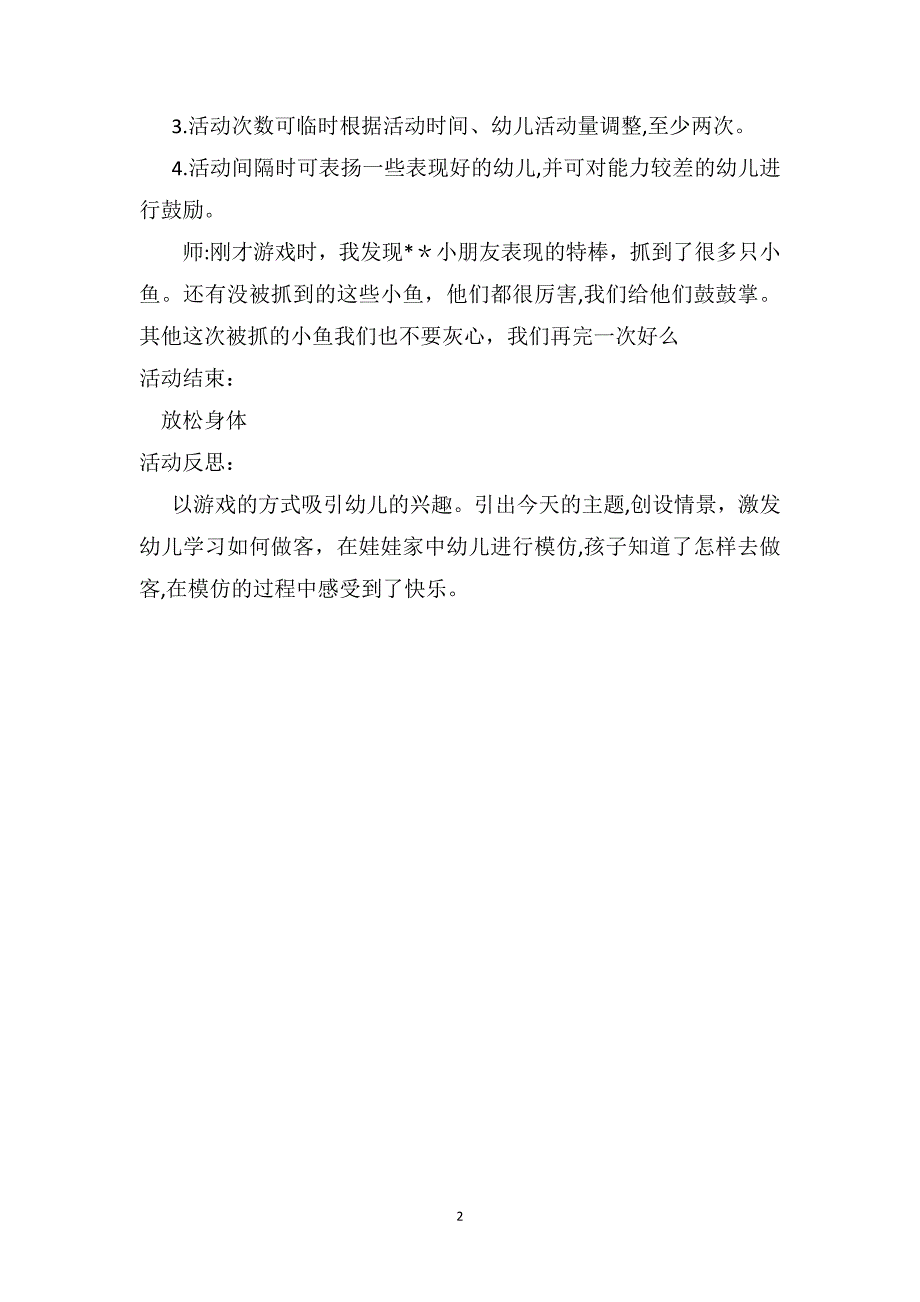 3.活动次数可临时根据活动时间、幼儿活动量调整,至少两次。

4.活动间隔时可表扬一些表现好的幼儿,并可对能力较差的幼儿进行鼓励。

师:刚才游戏时，我发现*＊小朋友表现的特棒，抓到了很多只小鱼。还有没被抓到的这些小鱼，他们都很厉害,我们给他们鼓鼓掌。其他这次被抓的小鱼我们也不要灰心，我们再完一次好么

活动结束：

放松身体

活动反思：

以游戏的方式吸引幼儿的兴趣。引出今天的主题,创设情景，激发幼儿学习如何做客，在娃娃家中幼儿进行模仿,孩子知道了怎样去做客,在模仿的过程中感受到了快乐。

2